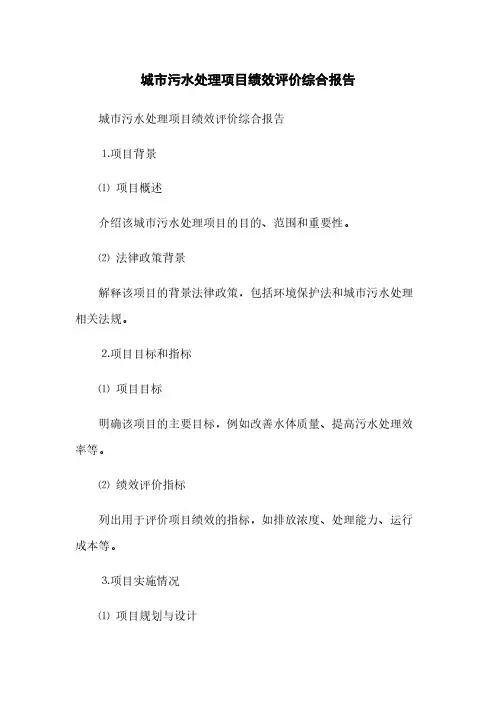 城市污水处理项目绩效评价综合报告

城市污水处理项目绩效评价综合报告

1.项目背景

⑴ 项目概述

介绍该城市污水处理项目的目的、范围和重要性。

⑵ 法律政策背景

解释该项目的背景法律政策，包括环境保护法和城市污水处理相关法规。

2.项目目标和指标

⑴ 项目目标

明确该项目的主要目标，例如改善水体质量、提高污水处理效率等。

⑵ 绩效评价指标

列出用于评价项目绩效的指标，如排放浓度、处理能力、运行成本等。

3.项目实施情况

⑴ 项目规划与设计